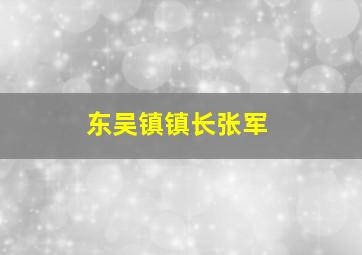 东吴镇镇长张军